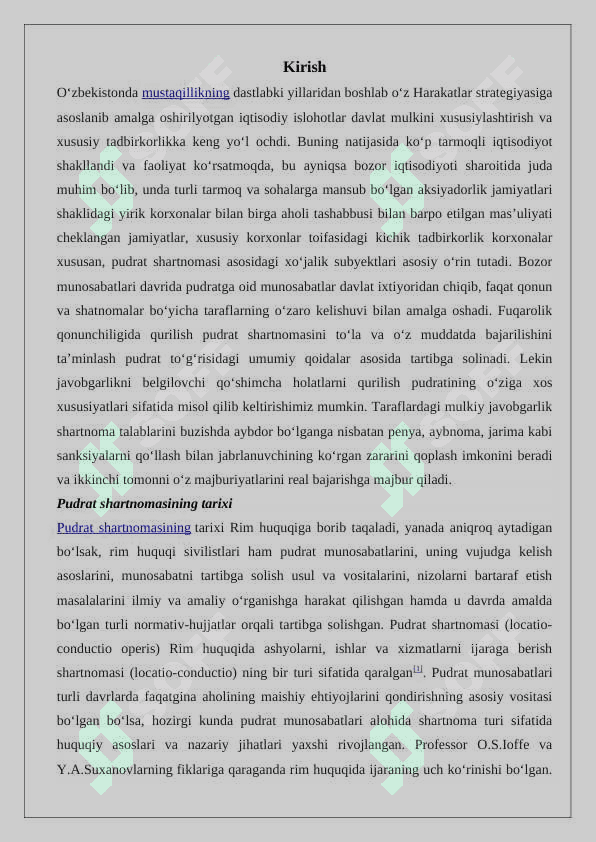 Kirish

O‘zbekistonda mustaqillikning dastlabki yillaridan boshlab o‘z Harakatlar strategiyasiga asoslanib amalga oshirilyotgan iqtisodiy islohotlar davlat mulkini xususiylashtirish va xususiy tadbirkorlikka keng yo‘l ochdi. Buning natijasida ko‘p tarmoqli iqtisodiyot shakllandi va faoliyat ko‘rsatmoqda, bu ayniqsa bozor iqtisodiyoti sharoitida juda muhim bo‘lib, unda turli tarmoq va sohalarga mansub bo‘lgan aksiyadorlik jamiyatlari shaklidagi yirik korxonalar bilan birga aholi tashabbusi bilan barpo etilgan mas’uliyati cheklangan jamiyatlar, xususiy korxonlar toifasidagi kichik tadbirkorlik korxonalar xususan, pudrat shartnomasi asosidagi xo‘jalik subyektlari asosiy o‘rin tutadi. Bozor munosabatlari davrida pudratga oid munosabatlar davlat ixtiyoridan chiqib, faqat qonun va shatnomalar bo‘yicha taraflarning o‘zaro kelishuvi bilan amalga oshadi. Fuqarolik qonunchiligida qurilish pudrat shartnomasini to‘la va o‘z muddatda bajarilishini ta’minlash pudrat to‘g‘risidagi umumiy qoidalar asosida tartibga solinadi. Lekin javobgarlikni belgilovchi qo‘shimcha holatlarni qurilish pudratining o‘ziga xos xususiyatlari sifatida misol qilib keltirishimiz mumkin. Taraflardagi mulkiy javobgarlik shartnoma talablarini buzishda aybdor bo‘lganga nisbatan penya, aybnoma, jarima kabi sanksiyalarni qo‘llash bilan jabrlanuvchining ko‘rgan zararini qoplash imkonini beradi va ikkinchi tomonni o‘z majburiyatlarini real bajarishga majbur qiladi.

Pudrat shartnomasining tarixi

Pudrat shartnomasining tarixi Rim huquqiga borib taqaladi, yanada aniqroq aytadigan bo‘lsak, rim huquqi sivilistlari ham pudrat munosabatlarini, uning vujudga kelish asoslarini, munosabatni tartibga solish usul va vositalarini, nizolarni bartaraf etish masalalarini ilmiy va amaliy o‘rganishga harakat qilishgan hamda u davrda amalda bo‘lgan turli normativ-hujjatlar orqali tartibga solishgan. Pudrat shartnomasi (locatio-conductio operis) Rim huquqida ashyolarni, ishlar va xizmatlarni ijaraga berish shartnomasi (locatio-conductio) ning bir turi sifatida qaralgan[1]. Pudrat munosabatlari turli davrlarda faqatgina aholining maishiy ehtiyojlarini qondirishning asosiy vositasi bo‘lgan bo‘lsa, hozirgi kunda pudrat munosabatlari alohida shartnoma turi sifatida huquqiy asoslari va nazariy jihatlari yaxshi rivojlangan. Professor O.S.Ioffe va Y.A.Suxanovlarning fiklariga qaraganda rim huquqida ijaraning uch ko‘rinishi bo‘lgan.